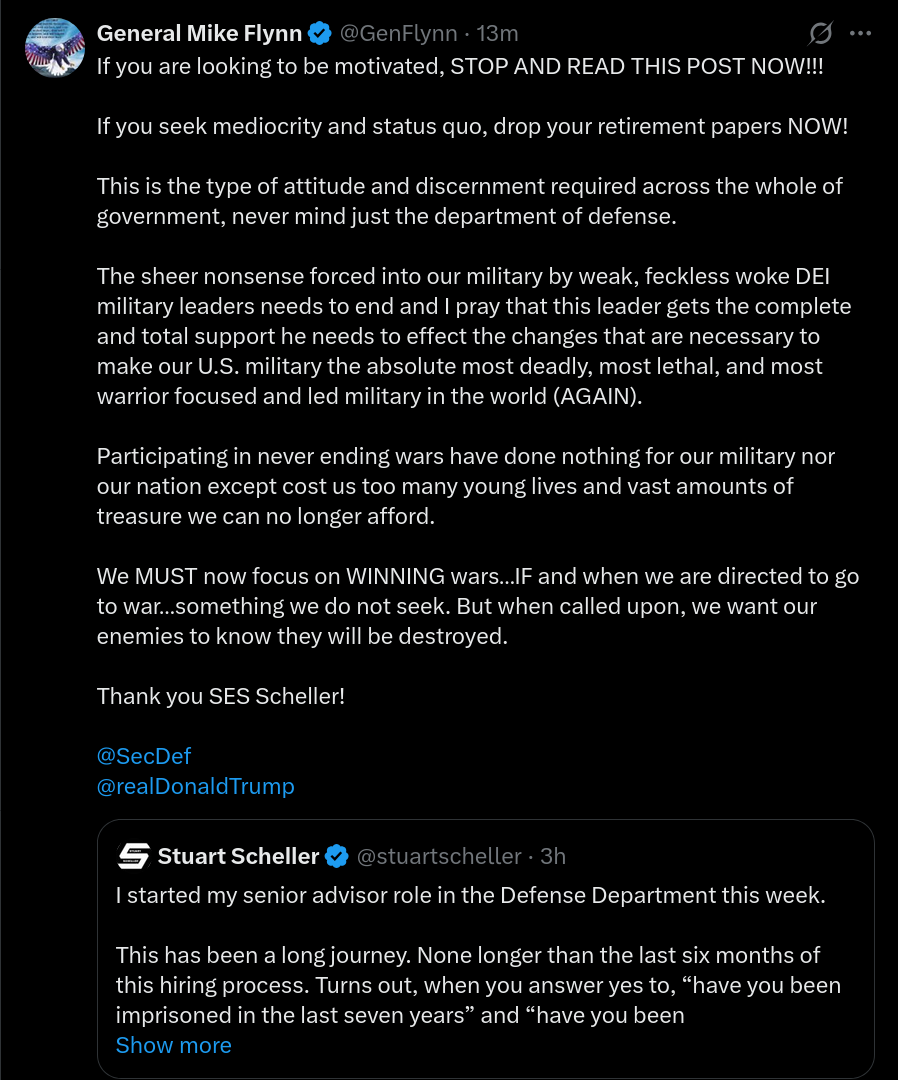 General Mike Flynn @GenFlynn · 13m

If you are looking to be motivated, STOP AND READ THIS POST NOW!!!

If you seek mediocrity and status quo, drop your retirement papers NOW!

This is the type of attitude and discernment required across the whole of government, never mind just the department of defense.

The sheer nonsense forced into our military by weak, feckless woke DEI military leaders needs to end and I pray that this leader gets the complete and total support he needs to effect the changes that are necessary to make our U.S. military the absolute most deadly, most lethal, and most warrior focused and led military in the world (AGAIN).

Participating in never ending wars have done nothing for our military nor our nation except cost us too many young lives and vast amounts of treasure we can no longer afford.

We MUST now focus on WINNING wars...IF and when we are directed to go to war...something we do not seek. But when called upon, we want our enemies to know they will be destroyed.

Thank you SES Scheller!

@SecDef
@realDonaldTrump

Stuart Scheller @stuartscheller · 3h

I started my senior advisor role in the Defense Department this week.

This has been a long journey. None longer than the last six months of this hiring process. Turns out, when you answer yes to, “have you been imprisoned in the last seven years” and “have you been

Show more